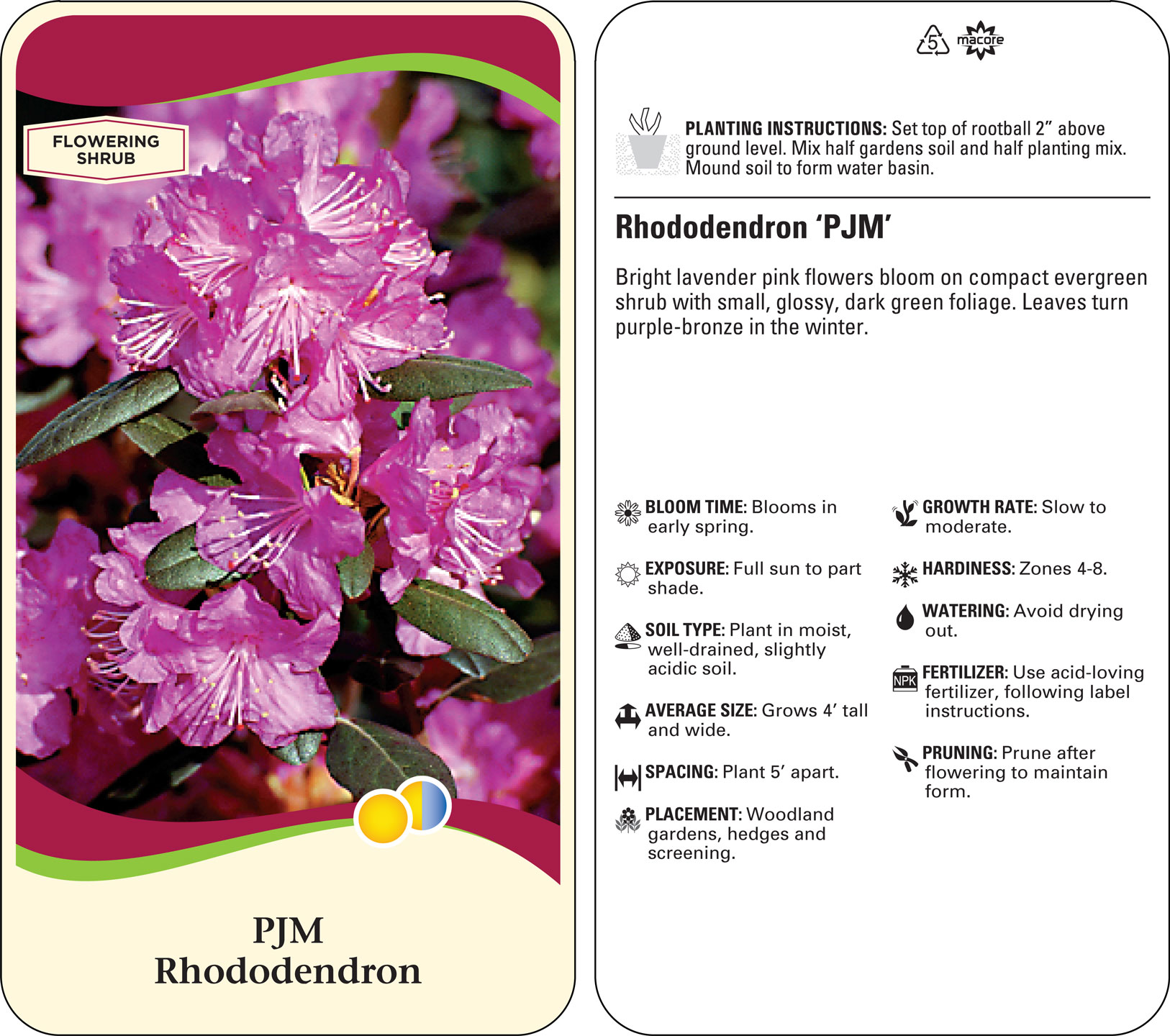 FLOWERING SHRUB

PJM
Rhododendron

5 macore

PLANTING INSTRUCTIONS: Set top of rootball 2” above ground level. Mix half gardens soil and half planting mix. Mound soil to form water basin.

Rhododendron ‘PJM’

Bright lavender pink flowers bloom on compact evergreen shrub with small, glossy, dark green foliage. Leaves turn purple-bronze in the winter.

BLOOM TIME: Blooms in early spring.

EXPOSURE: Full sun to part shade.

SOIL TYPE: Plant in moist, well-drained, slightly acidic soil.

AVERAGE SIZE: Grows 4’ tall and wide.

SPACING: Plant 5’ apart.

PLACEMENT: Woodland gardens, hedges and screening.

GROWTH RATE: Slow to moderate.

HARDINESS: Zones 4-8.

WATERING: Avoid drying out.

NPK

FERTILIZER: Use acid-loving fertilizer, following label instructions.

PRUNING: Prune after flowering to maintain form.